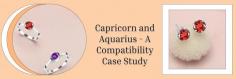 Capricorn and Aquarius - A Compatibility Case Study